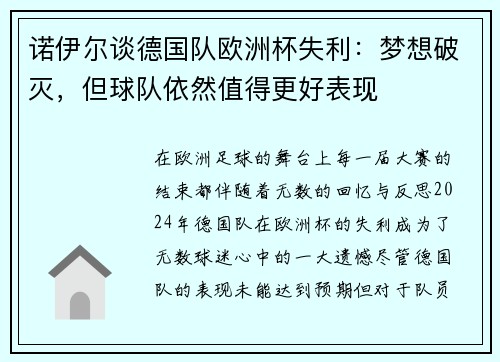 诺伊尔谈德国队欧洲杯失利：梦想破灭，但球队依然值得更好表现

在欧洲足球的舞台上每一届大赛的结束都伴随着无数的回忆与反思2024年德国队在欧洲杯的失利成为了无数球迷心中的一大遗憾尽管德国队的表现未能达到预期但对于队员